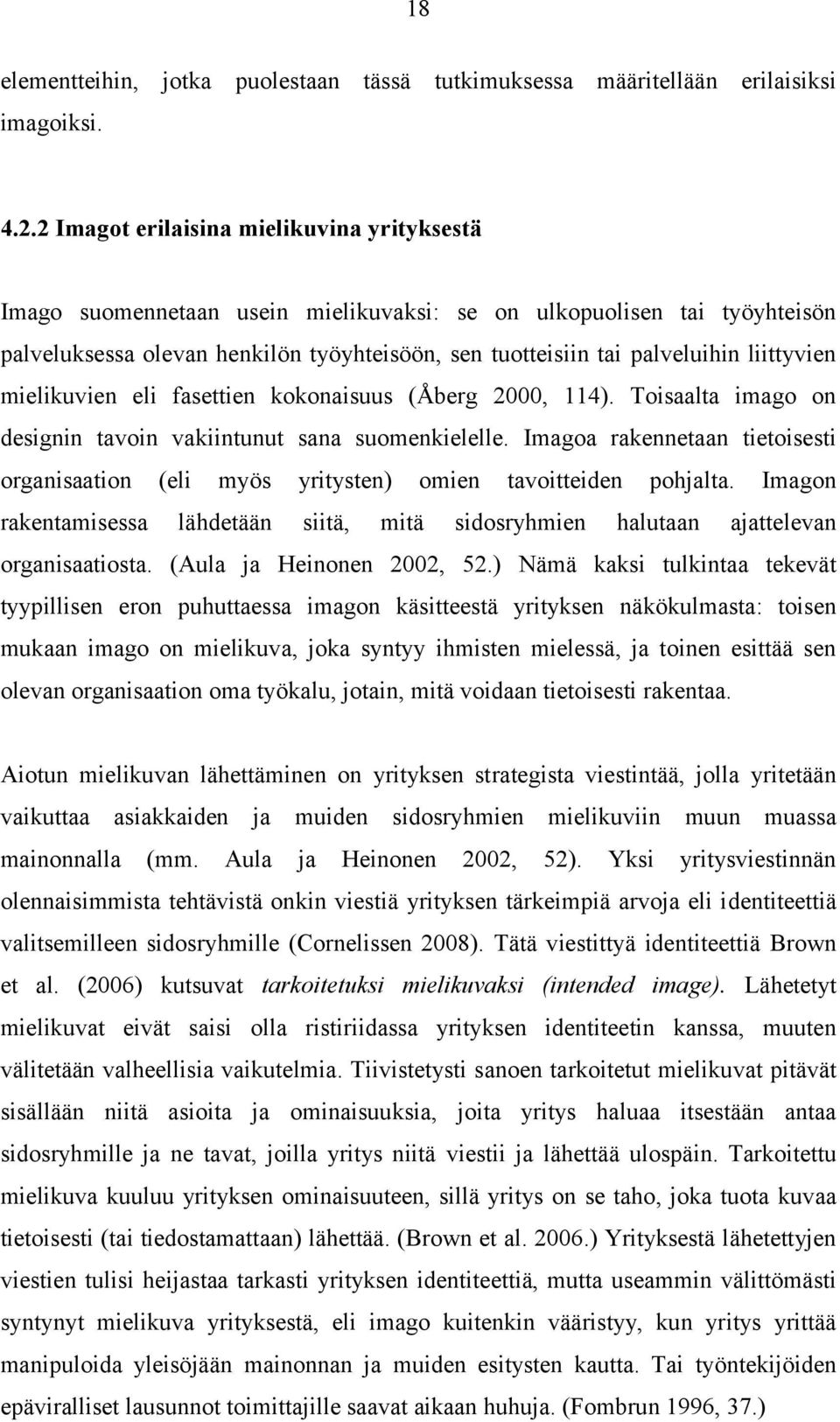 18

elementteihin, jotka puolestaan tässä tutkimuksessa määritellään erilaisiksi imagoiksi.

4.2.2 Imagot erilaisina mielikuvina yrityksestä

Imago suomennetaan usein mielikuvaksi: se on ulkopuolisen tai työyhteisön palveluksessa olevan henkilön työyhteisöön, sen tuotteisiin tai palveluihin liittyvien mielikuvien eli fasettien kokonaisuus (Åberg 2000, 114). Toisaalta imago on designin tavoin vakiintunut sana suomenkielelle. Imagoa rakennetaan tietoisesti organisaation (eli myös yritysten) omien tavoitteiden pohjalta. Imagon rakentamisessa lähdetään siitä, mitä sidosryhmien halutaan ajattelevan organisaatiosta. (Aula ja Heinonen 2002, 52.) Nämä kaksi tulkintaa tekevät tyypillisen eron puhuttaessa imagon käsitteestä yrityksen näkökulmasta: toisen mukaan imago on mielikuva, joka syntyy ihmisten mielessä, ja toinen esittää sen olevan organisaation oma työkalu, jotain, mitä voidaan tietoisesti rakentaa.

Aiotun mielikuvan lähettäminen on yrityksen strategista viestintää, jolla yritetään vaikuttaa asiakkaiden ja muiden sidosryhmien mielikuviin muun muassa mainonnalla (mm. Aula ja Heinonen 2002, 52). Yksi yritysviestinnän olennaisimmista tehtävistä onkin viestiä yrityksen tärkeimpiä arvoja eli identiteettiä valitsemilleen sidosryhmille (Cornelissen 2008). Tätä viestittyä identiteettiä Brown et al. (2006) kutsuvat tarkoitetuksi mielikuvaksi (intended image). Lähetetyt mielikuvat eivät saisi olla ristiriidassa yrityksen identiteetin kanssa, muuten välitetään valheellisia vaikutelmia. Tiivistetysti sanoen tarkoitetut mielikuvat pitävät sisällään niitä asioita ja ominaisuuksia, joita yritys haluaa itsestään antaa sidosryhmille ja ne tavat, joilla yritys niitä viestii ja lähettää ulospäin. Tarkoitettu mielikuva kuuluu yrityksen ominaisuuteen, sillä yritys on se taho, joka tuota kuvaa tietoisesti (tai tiedostamattaan) lähettää. (Brown et al. 2006.) Yrityksestä lähetettyjen viestien tulisi heijastaa tarkasti yrityksen identiteettiä, mutta useammin välittömästi syntynyt mielikuva yrityksestä, eli imago kuitenkin vääristyy, kun yritys yrittää manipuloida yleisöjään mainonnan ja muiden esitysten kautta. Tai työntekijöiden epäviralliset lausunnot toimittajille saavat aikaan huhuja. (Fombrun 1996, 37.)